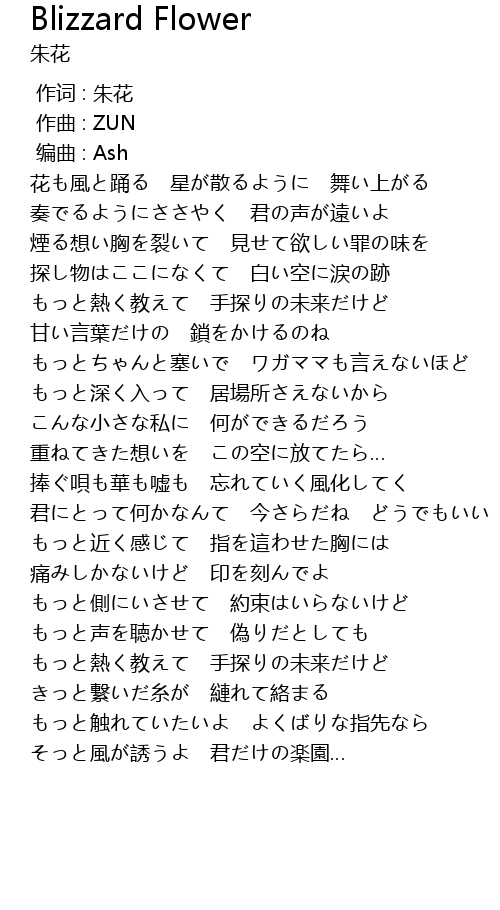 Blizzard Flower
朱花

作词 : 朱花
作曲 : ZUN
编曲 : Ash
花も風と踊る　星が散るように　舞い上がる
奏でるようにささやく　君の声が遠いよ
煙る想い胸を裂いて　見せて欲しい罪の味を
探し物はここになくて　白い空に涙の跡
もっと熱く教えて　手探りの未来だけど
甘い言葉だけの　鎖をかけるのね
もっとちゃんと塞いで　ワガママも言えないほど
もっと深く入って　居場所さえないから
こんな小さな私に　何ができるだろう
重ねてきた想いを　この空に放てたら…
捧ぐ唄も華も嘘も　忘れていく風化してく
君にとって何かなんて　今さらだね　どうでもいい
もっと近く感じて　指を這わせた胸には
痛みしかないけど　印を刻んでよ
もっと側にいさせて　約束はいらないけど
もっと声を聴かせて　偽りだとしても
もっと熱く教えて　手探りの未来だけど
きっと繋いだ糸が　縺れて絡まる
もっと触れていたいよ　よくばりな指先なら
そっと風が誘うよ　君だけの楽園…